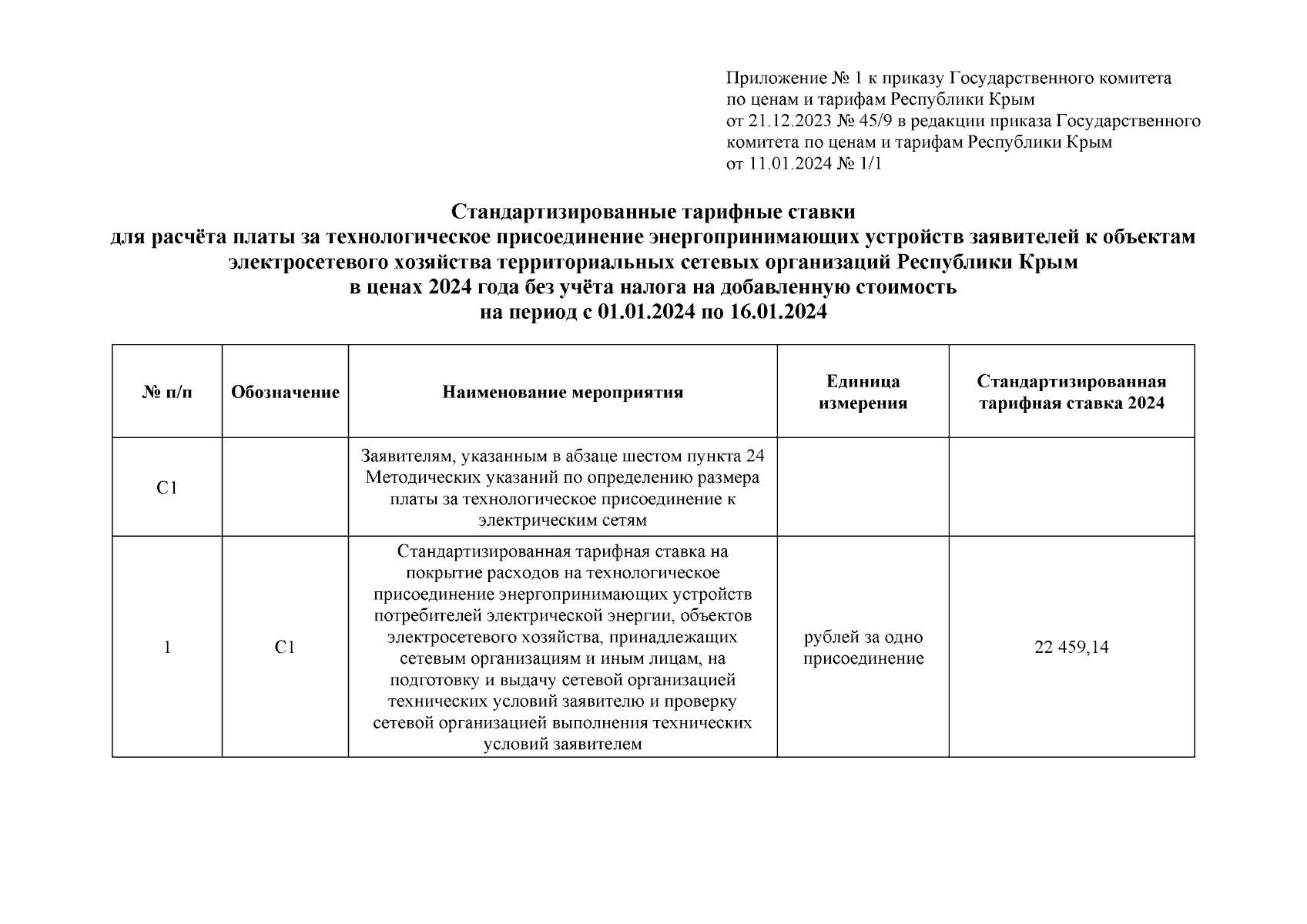 Приложение № 1 к приказу Государственного комитета по ценам и тарифам Республики Крым от 21.12.2023 № 45/9 в редакции приказа Государственного комитета по ценам и тарифам Республики Крым от 11.01.2024 № 1/1

Стандартизированные тарифные ставки
для расчёта платы за технологическое присоединение энергопринимающих устройств заявителей к объектам электросетевого хозяйства территориальных сетевых организаций Республики Крым
в ценах 2024 года без учёта налога на добавленную стоимость
на период с 01.01.2024 по 16.01.2024

| № п/п | Обозначение | Наименование мероприятия | Единица измерения | Стандартизированная тарифная ставка 2024 |
|---|---|---|---|---|
| С1 | | Заявителям, указанным в абзаце шестом пункта 24 Методических указаний по определению размера платы за технологическое присоединение к электрическим сетям | | |
| 1 | С1 | Стандартизированная тарифная ставка на покрытие расходов на технологическое присоединение энергопринимающих устройств потребителей электрической энергии, объектов электросетевого хозяйства, принадлежащих сетевым организациям и иным лицам, на подготовку и выдачу сетевой организацией технических условий заявителю и проверку сетевой организацией выполнения технических условий заявителем | рублей за одно присоединение | 22 459,14 |